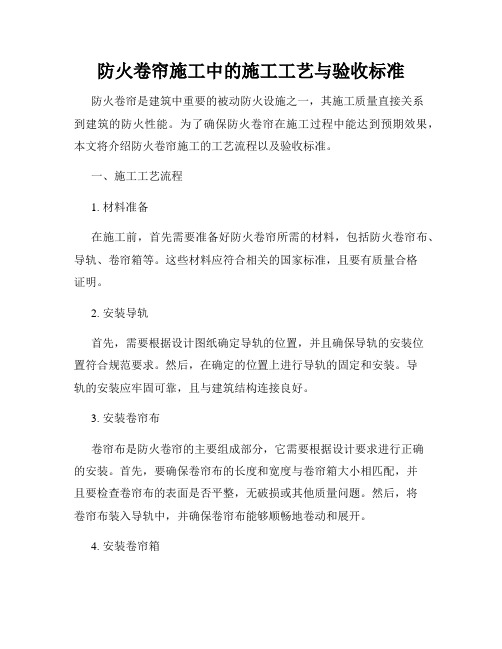 防火卷帘施工中的施工工艺与验收标准

防火卷帘是建筑中重要的被动防火设施之一，其施工质量直接关系到建筑的防火性能。为了确保防火卷帘在施工过程中能达到预期效果，本文将介绍防火卷帘施工的工艺流程以及验收标准。

一、施工工艺流程

1. 材料准备

在施工前，首先需要准备好防火卷帘所需的材料，包括防火卷帘布、导轨、卷帘箱等。这些材料应符合相关的国家标准，且要有质量合格证明。

2. 安装导轨

首先，需要根据设计图纸确定导轨的位置，并且确保导轨的安装位置符合规范要求。然后，在确定的位置上进行导轨的固定和安装。导轨的安装应牢固可靠，且与建筑结构连接良好。

3. 安装卷帘布

卷帘布是防火卷帘的主要组成部分，它需要根据设计要求进行正确的安装。首先，要确保卷帘布的长度和宽度与卷帘箱大小相匹配，并且要检查卷帘布的表面是否平整，无破损或其他质量问题。然后，将卷帘布装入导轨中，并确保卷帘布能够顺畅地卷动和展开。

4. 安装卷帘箱